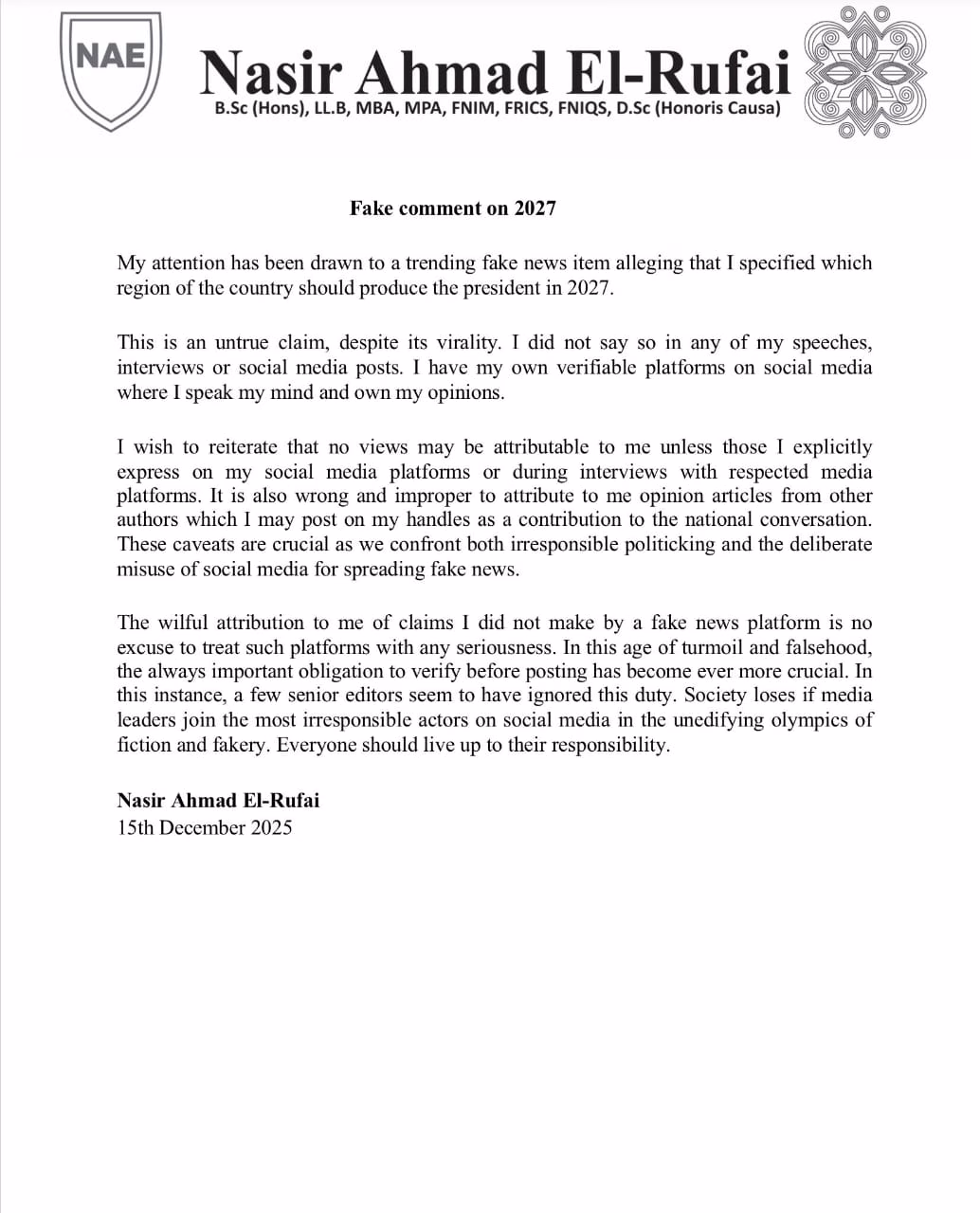 NAE

Nasir Ahmad El-Rufai
B.Sc (Hons), LL.B, MBA, MPA, FNIM, FRICS, FNIQS, D.Sc (Honoris Causa)

Fake comment on 2027

My attention has been drawn to a trending fake news item alleging that I specified which region of the country should produce the president in 2027.

This is an untrue claim, despite its virality. I did not say so in any of my speeches, interviews or social media posts. I have my own verifiable platforms on social media where I speak my mind and own my opinions.

I wish to reiterate that no views may be attributable to me unless those I explicitly express on my social media platforms or during interviews with respected media platforms. It is also wrong and improper to attribute to me opinion articles from other authors which I may post on my handles as a contribution to the national conversation. These caveats are crucial as we confront both irresponsible politicking and the deliberate misuse of social media for spreading fake news.

The wilful attribution to me of claims I did not make by a fake news platform is no excuse to treat such platforms with any seriousness. In this age of turmoil and falsehood, the always important obligation to verify before posting has become ever more crucial. In this instance, a few senior editors seem to have ignored this duty. Society loses if media leaders join the most irresponsible actors on social media in the unedifying olympics of fiction and fakery. Everyone should live up to their responsibility.

Nasir Ahmad El-Rufai
15th December 2025